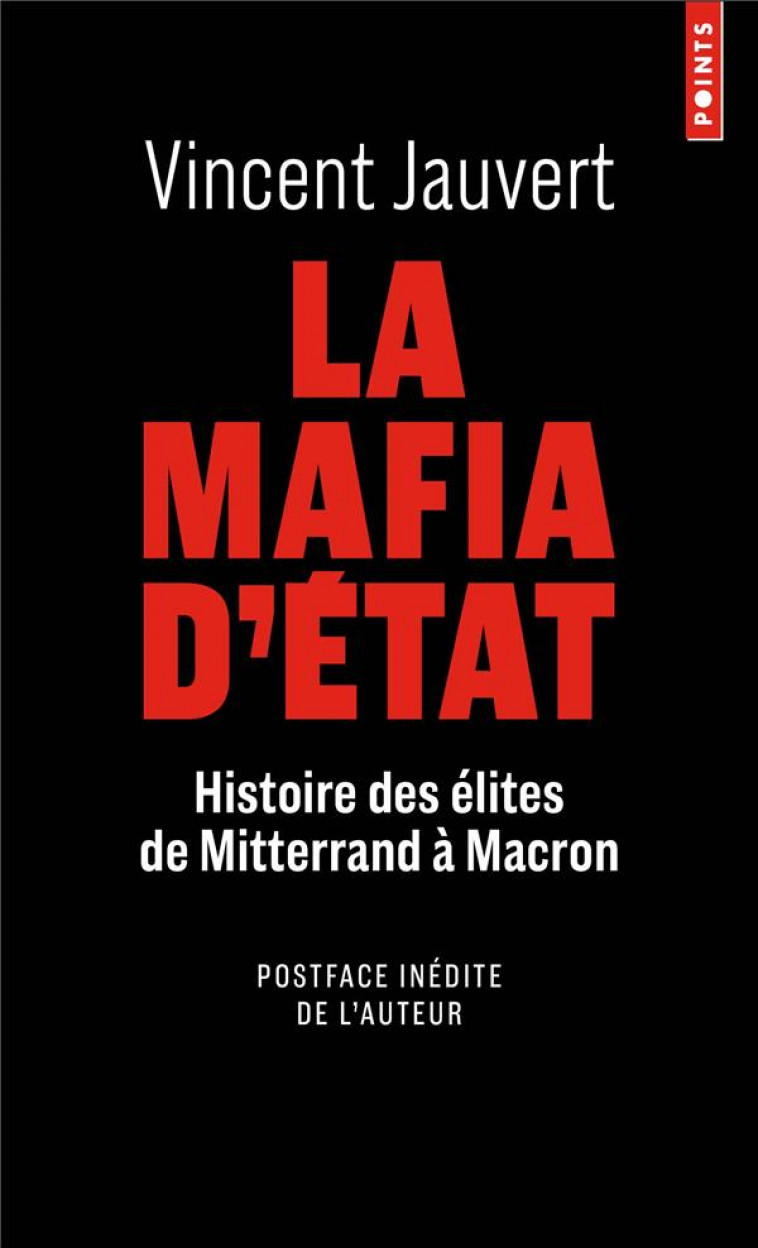 POINTS

Vincent Jauvert

LA MAFIA D'ÉTAT

Histoire des élites de Mitterrand à Macron

POSTFACE INÉDITE DE L'AUTEUR